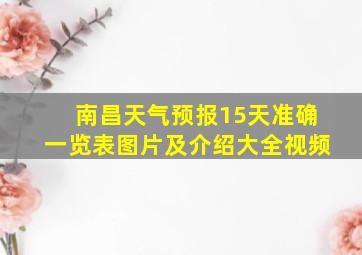 南昌天气预报15天准确一览表图片及介绍大全视频